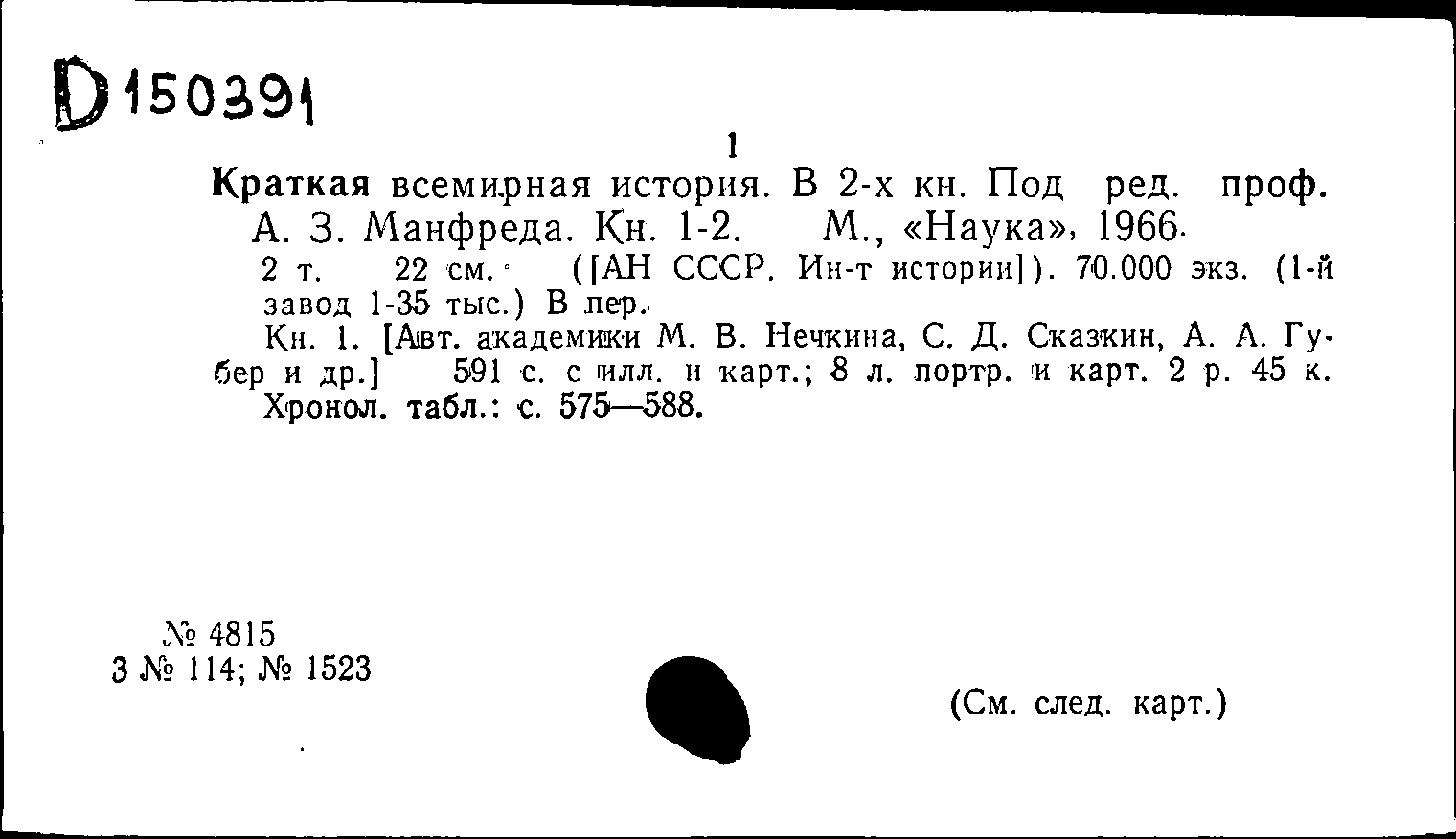 D 150391

1

Краткая всемирная история. В 2-х кн. Под ред. проф. А. З. Манфреда. Кн. 1-2. М., «Наука», 1966.

2 т. 22 см. ([АН СССР. Ин-т истории]). 70.000 экз. (1-й завод 1-35 тыс.) В пер.

Кн. 1. [Авт. академики М. В. Нечкина, С. Д. Сказкин, А. А. Губер и др.] 591 с. с илл. и карт.; 8 л. портр. и карт. 2 р. 45 к. Хронол. табл.: с. 575—588.

№ 4815
3 № 114; № 1523

(См. след. карт.)